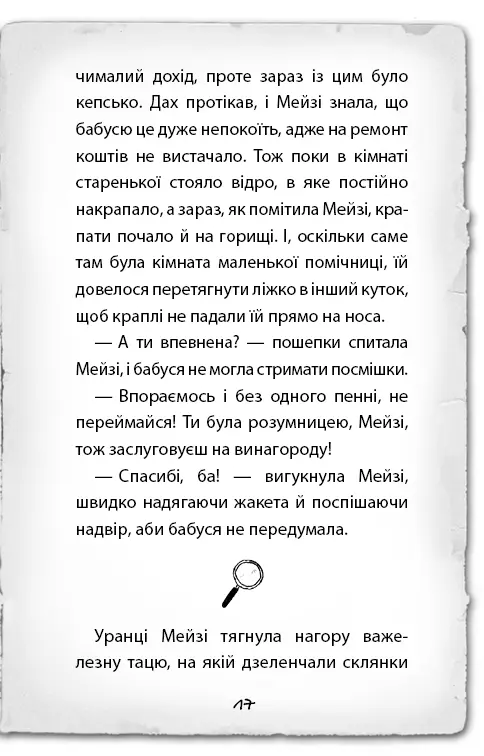 чималий дохід, проте зараз із цим було кепсько. Дах протікав, і Мейзі знала, що бабусю це дуже непокоїть, адже на ремонт коштів не вистачало. Тож поки в кімнаті старенької стояло відро, в яке постійно накрапало, а зараз, як помітила Мейзі, крапати почало й на горищі. І, оскільки саме там була кімната маленької помічниці, їй довелося перетягнути ліжко в інший куток, щоб краплі не падали їй прямо на носа.

— А ти впевнена? — пошепки спитала Мейзі, і бабуся не могла стримати посмішки.

— Впораємось і без одного пенні, не переймайся! Ти була розумницею, Мейзі, тож заслуговуєш на винагороду!

— Спасибі, ба! — вигукнула Мейзі, швидко надягаючи жакета й поспішаючи надвір, аби бабуся не передумала.

Уранці Мейзі тягнула нагору важелезну тацю, на якій дзеленчали склянки

17